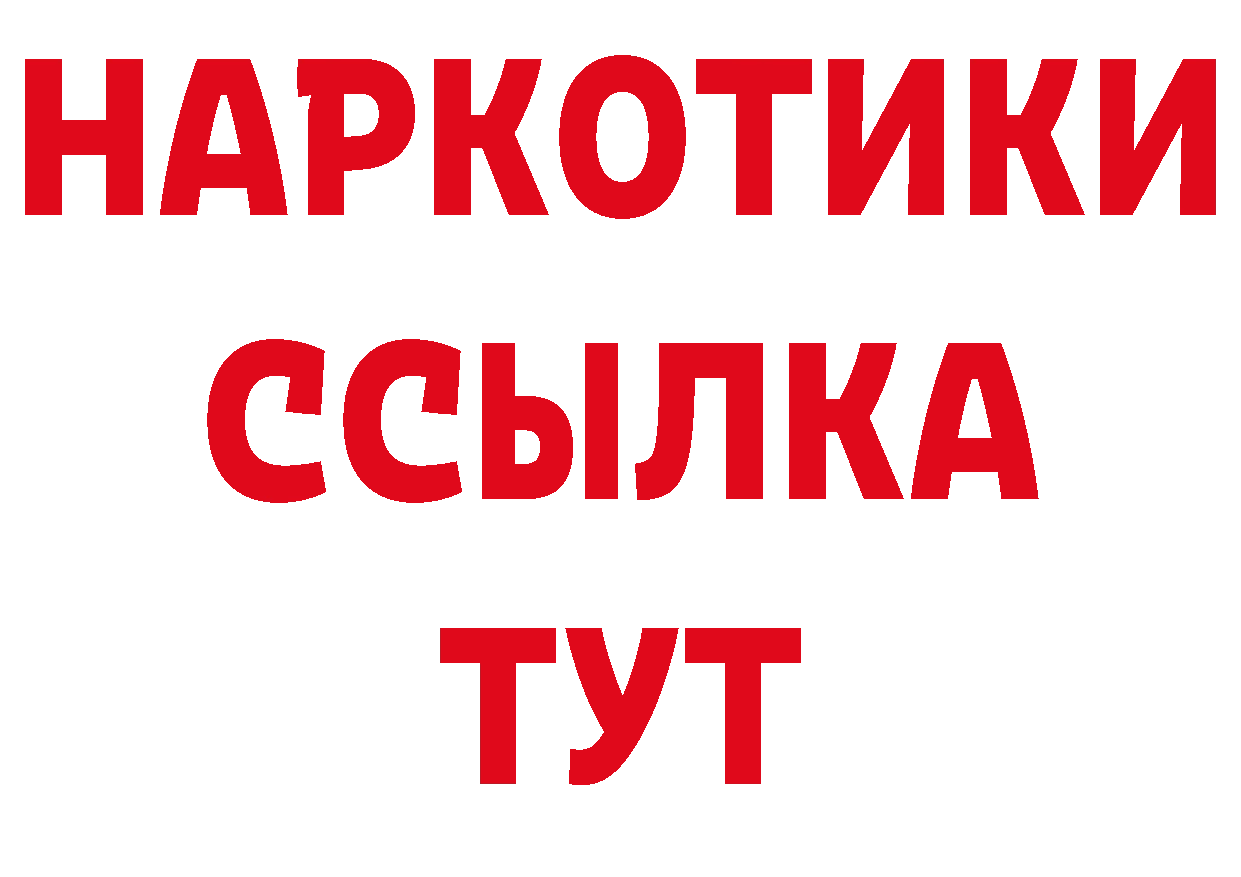 НАРКОТИКИ ССЫЛКА ТУТ